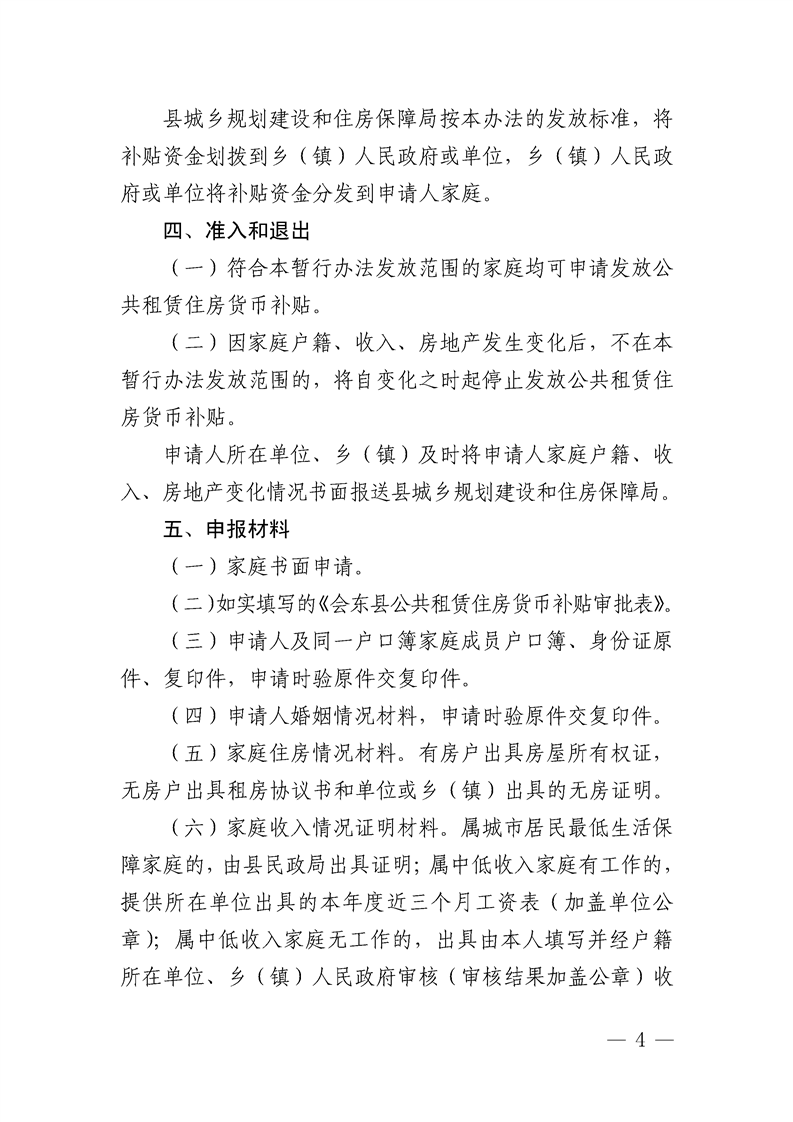 县城乡规划建设和住房保障局按本办法的发放标准，将补贴资金划拨到乡（镇）人民政府或单位，乡（镇）人民政府或单位将补贴资金分发到申请人家庭。

四、准入和退出

（一）符合本暂行办法发放范围的家庭均可申请发放公共租赁住房货币补贴。

（二）因家庭户籍、收入、房地产发生变化后，不在本暂行办法发放范围的，将自变化之时起停止发放公共租赁住房货币补贴。

申请人所在单位、乡（镇）及时将申请人家庭户籍、收入、房地产变化情况书面报送县城乡规划建设和住房保障局。

五、申报材料

（一）家庭书面申请。

（二）如实填写的《会东县公共租赁住房货币补贴审批表》。

（三）申请人及同一户口簿家庭成员户口簿、身份证原件、复印件，申请时验原件交复印件。

（四）申请人婚姻情况材料，申请时验原件交复印件。

（五）家庭住房情况材料。有房户出具房屋所有权证，无房户出具租房协议书和单位或乡（镇）出具的无房证明。

（六）家庭收入情况证明材料。属城市居民最低生活保障家庭的，由县民政局出具证明；属中低收入家庭有工作的，提供所在单位出具的本年度近三个月工资表（加盖单位公章）；属中低收入家庭无工作的，出具由本人填写并经户籍所在单位、乡（镇）人民政府审核（审核结果加盖公章）收

— 4 —